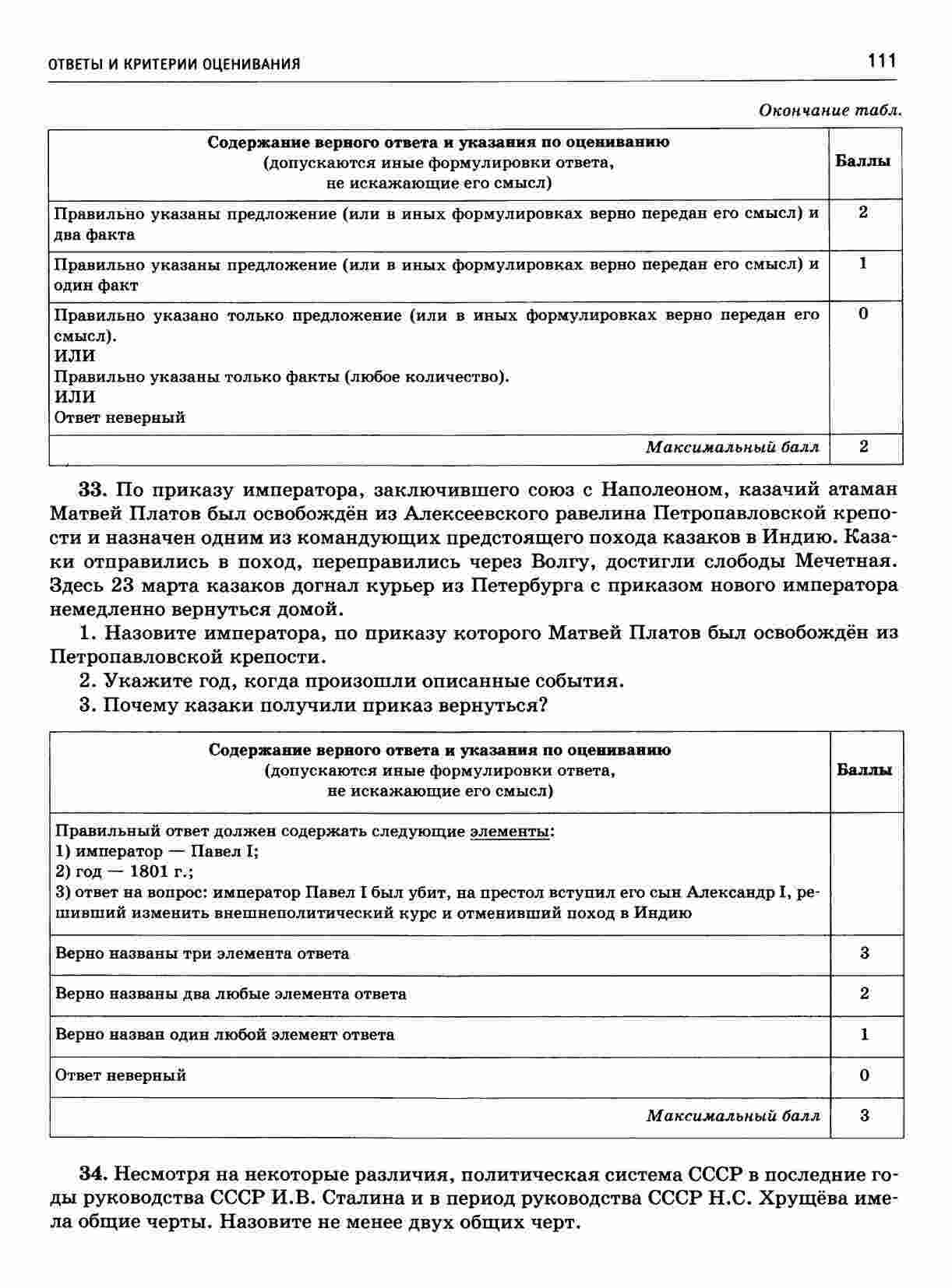 ОТВЕТЫ И КРИТЕРИИ ОЦЕНИВАНИЯ 111

Окончание табл.

| Содержание верного ответа и указания по оцениванию (допускаются иные формулировки ответа, не искажающие его смысл) | Баллы |
|---|---|
| Правильно указаны предложение (или в иных формулировках верно передан его смысл) и два факта | 2 |
| Правильно указаны предложение (или в иных формулировках верно передан его смысл) и один факт | 1 |
| Правильно указано только предложение (или в иных формулировках верно передан его смысл). ИЛИ Правильно указаны только факты (любое количество). ИЛИ Ответ неверный | 0 |
| Максимальный балл | 2 |

33. По приказу императора, заключившего союз с Наполеоном, казачий атаман Матвей Платов был освобождён из Алексеевского равелина Петропавловской крепости и назначен одним из командующих предстоящего похода казаков в Индию. Казаки отправились в поход, переправились через Волгу, достигли слободы Мечетная. Здесь 23 марта казаков догнал курьер из Петербурга с приказом нового императора немедленно вернуться домой.

1. Назовите императора, по приказу которого Матвей Платов был освобождён из Петропавловской крепости.

2. Укажите год, когда произошли описанные события.

3. Почему казаки получили приказ вернуться?

| Содержание верного ответа и указания по оцениванию (допускаются иные формулировки ответа, не искажающие его смысл) | Баллы |
|---|---|
| Правильный ответ должен содержать следующие элементы: 1) император — Павел I; 2) год — 1801 г.; 3) ответ на вопрос: император Павел I был убит, на престол вступил его сын Александр I, решивший изменить внешнеполитический курс и отменивший поход в Индию | |
| Верно названы три элемента ответа | 3 |
| Верно названы два любые элемента ответа | 2 |
| Верно назван один любой элемент ответа | 1 |
| Ответ неверный | 0 |
| Максимальный балл | 3 |

34. Несмотря на некоторые различия, политическая система СССР в последние годы руководства СССР И.В. Сталина и в период руководства СССР Н.С. Хрущёва имела общие черты. Назовите не менее двух общих черт.